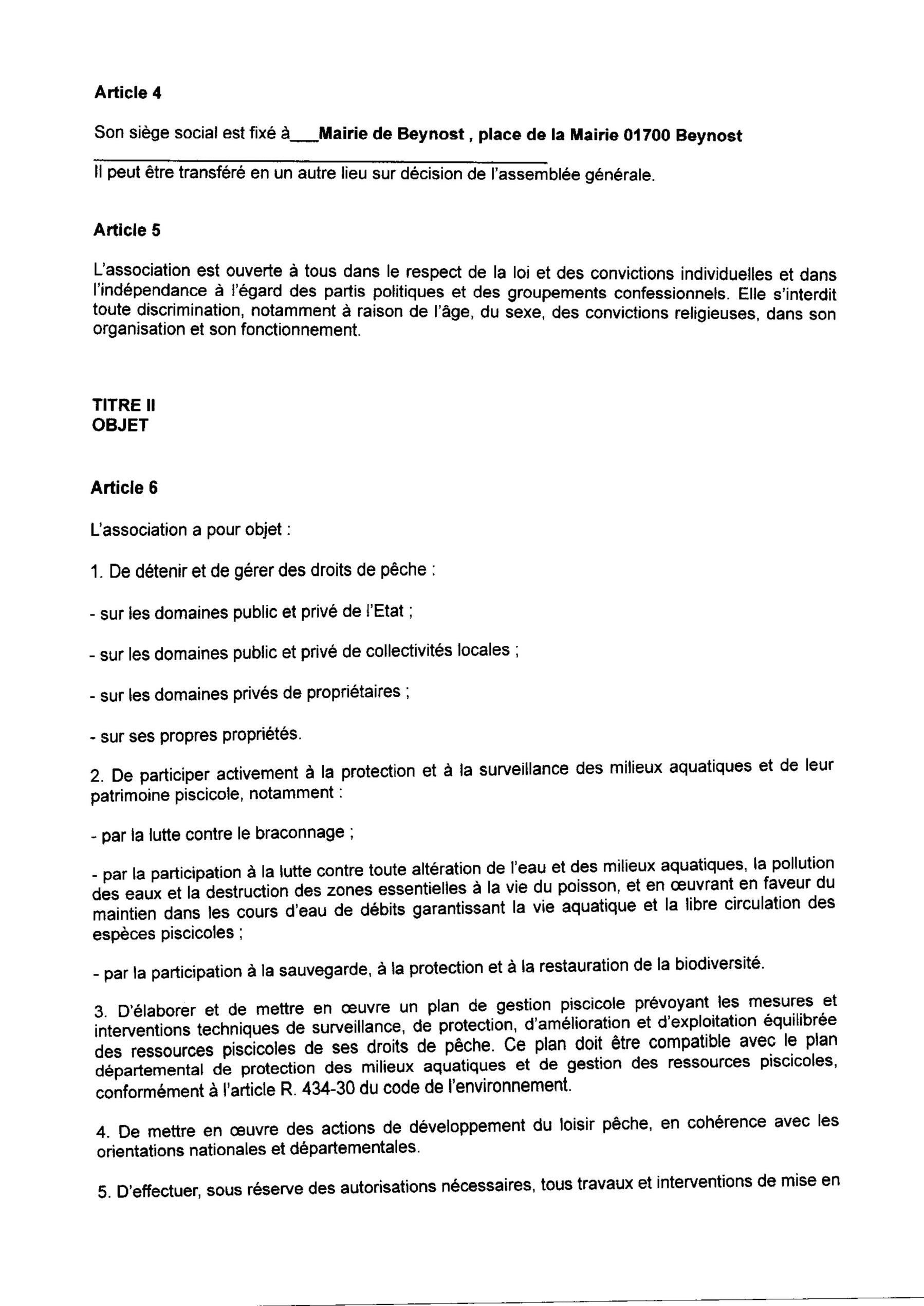 Article 4

Son siège social est fixé à___Mairie de Beynost , place de la Mairie 01700 Beynost

Il peut être transféré en un autre lieu sur décision de l'assemblée générale.

Article 5

L'association est ouverte à tous dans le respect de la loi et des convictions individuelles et dans l'indépendance à l'égard des partis politiques et des groupements confessionnels. Elle s'interdit toute discrimination, notamment à raison de l'âge, du sexe, des convictions religieuses, dans son organisation et son fonctionnement.

TITRE II
OBJET

Article 6

L'association a pour objet :

1. De détenir et de gérer des droits de pêche :

- sur les domaines public et privé de l'Etat ;

- sur les domaines public et privé de collectivités locales ;

- sur les domaines privés de propriétaires ;

- sur ses propres propriétés.

2. De participer activement à la protection et à la surveillance des milieux aquatiques et de leur patrimoine piscicole, notamment :

- par la lutte contre le braconnage ;

- par la participation à la lutte contre toute altération de l'eau et des milieux aquatiques, la pollution des eaux et la destruction des zones essentielles à la vie du poisson, et en œuvrant en faveur du maintien dans les cours d'eau de débits garantissant la vie aquatique et la libre circulation des espèces piscicoles ;

- par la participation à la sauvegarde, à la protection et à la restauration de la biodiversité.

3. D'élaborer et de mettre en œuvre un plan de gestion piscicole prévoyant les mesures et interventions techniques de surveillance, de protection, d'amélioration et d'exploitation équilibrée des ressources piscicoles de ses droits de pêche. Ce plan doit être compatible avec le plan départemental de protection des milieux aquatiques et de gestion des ressources piscicoles, conformément à l'article R. 434-30 du code de l'environnement.

4. De mettre en œuvre des actions de développement du loisir pêche, en cohérence avec les orientations nationales et départementales.

5. D'effectuer, sous réserve des autorisations nécessaires, tous travaux et interventions de mise en